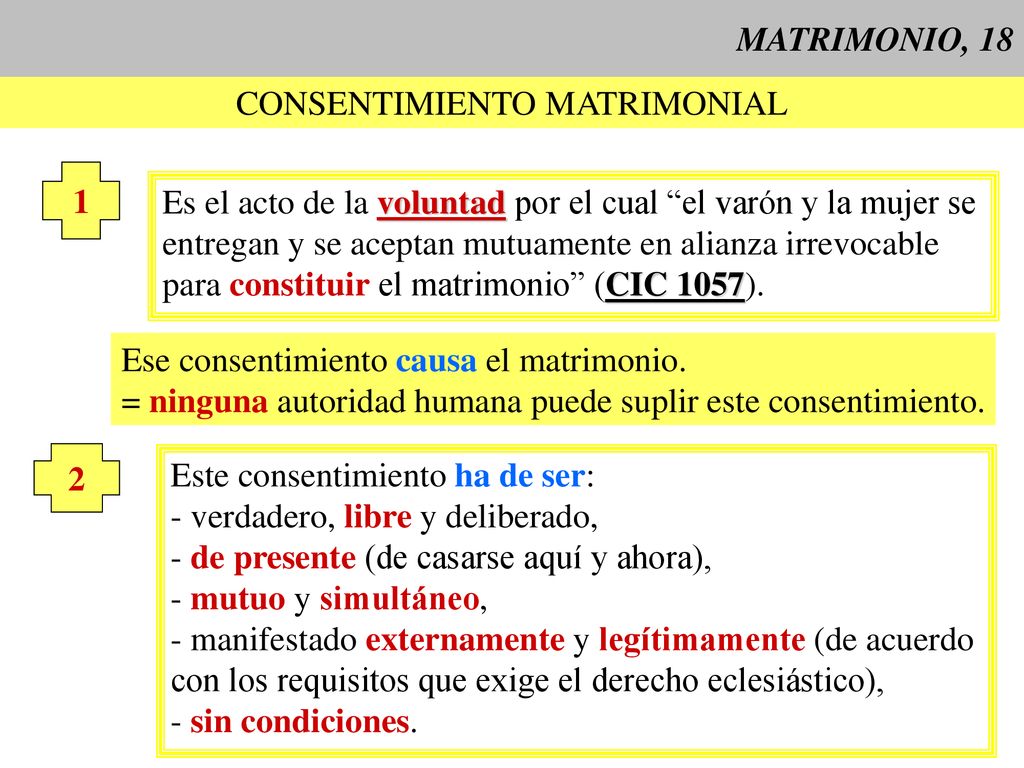 MATRIMONIO, 18

CONSENTIMIENTO MATRIMONIAL

1

Es el acto de la voluntad por el cual “el varón y la mujer se entregan y se aceptan mutuamente en alianza irrevocable para constituir el matrimonio” (CIC 1057).

Ese consentimiento causa el matrimonio.
= ninguna autoridad humana puede suplir este consentimiento.

2

Este consentimiento ha de ser:
- verdadero, libre y deliberado,
- de presente (de casarse aquí y ahora),
- mutuo y simultáneo,
- manifestado externamente y legítimamente (de acuerdo con los requisitos que exige el derecho eclesiástico),
- sin condiciones.